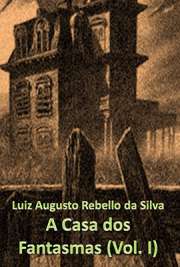 Luiz Augusto Rebello da Silva

A Casa dos Fantasmas (Vol. I)